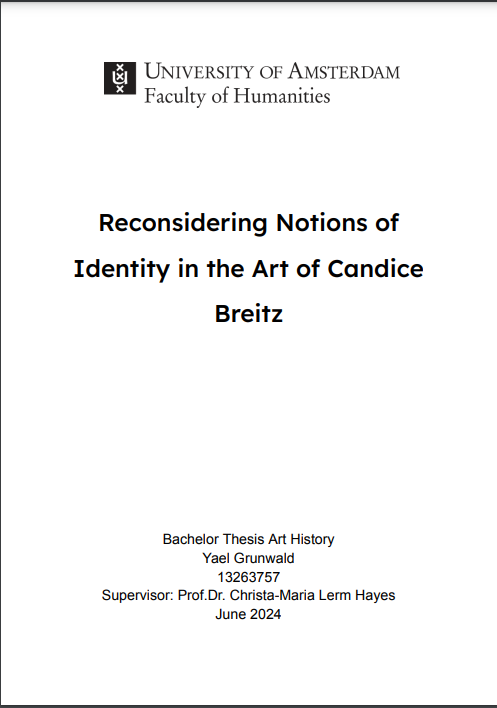 UNIVERSITY OF AMSTERDAM
Faculty of Humanities

Reconsidering Notions of Identity in the Art of Candice Breitz

Bachelor Thesis Art History
Yael Grunwald
13263757
Supervisor: Prof.Dr. Christa-Maria Lerm Hayes
June 2024